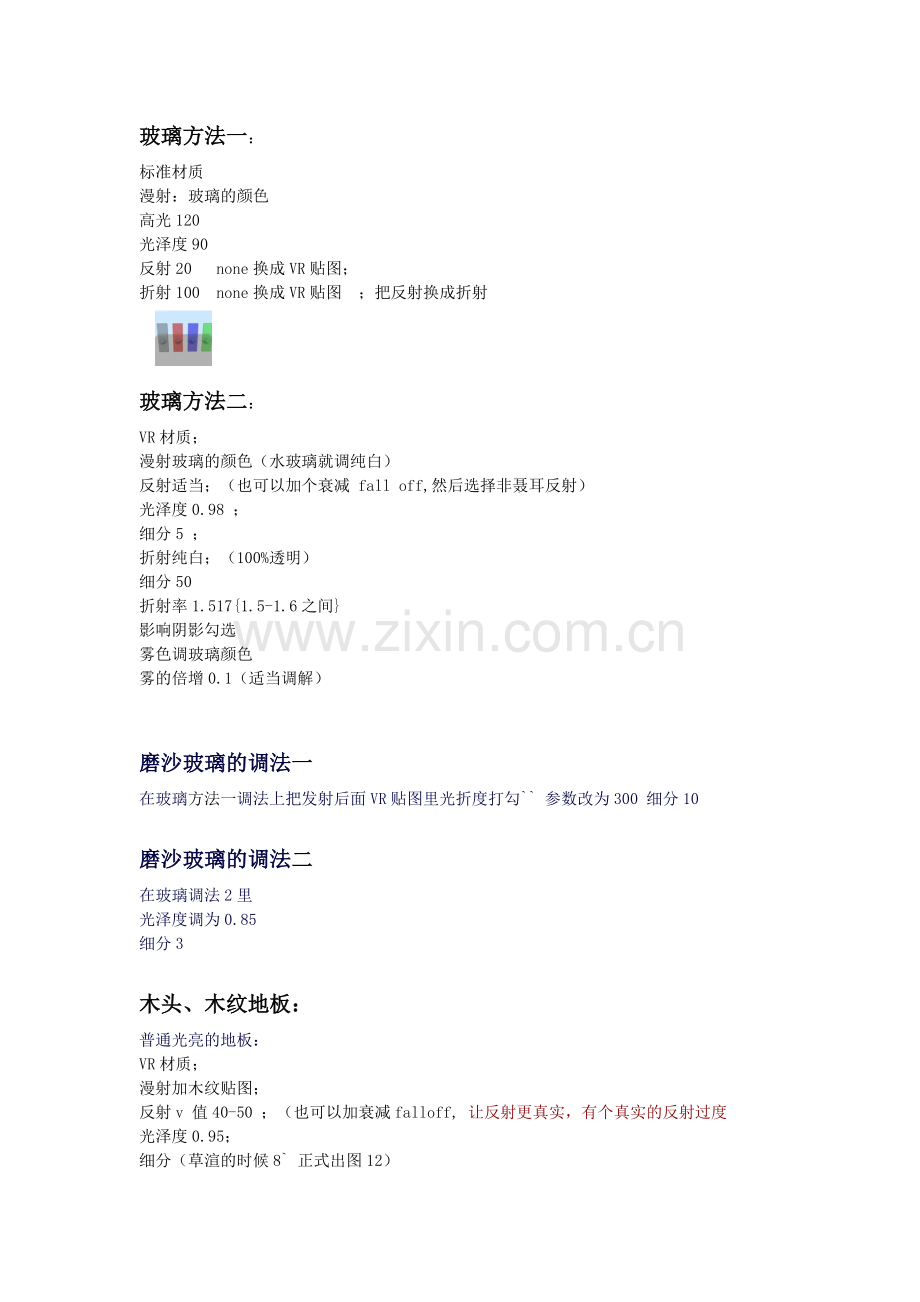 玻璃方法一：

标准材质
漫射：玻璃的颜色
高光 120
光泽度 90
反射 20　none 换成 VR 贴图；
折射 100　none 换成 VR 贴图　；把反射换成折射

玻璃方法二：

VR 材质；
漫射玻璃的颜色（水玻璃就调纯白）
反射适当；（也可以加个衰减 fall off,然后选择非聂耳反射）
光泽度 0.98 ；
细分 5 ；
折射纯白；（100%透明）
细分 50
折射率 1.517{1.5-1.6 之间}
影响阴影勾选
雾色调玻璃颜色
雾的倍增 0.1（适当调解）

www.zixin.com.cn

磨沙玻璃的调法一

在玻璃方法一调法上把发射后面 VR 贴图里光折度打勾`` 参数改为 300 细分 10

磨沙玻璃的调法二

在玻璃调法 2 里
光泽度调为 0.85
细分 3

木头、木纹地板：

普通光亮的地板：
VR 材质；
漫射加木纹贴图；
反射 v 值 40-50 ；（也可以加衰减 falloff, 让反射更真实，有个真实的反射过度
光泽度 0.95；
细分（草渲的时候 8` 正式出图 12）